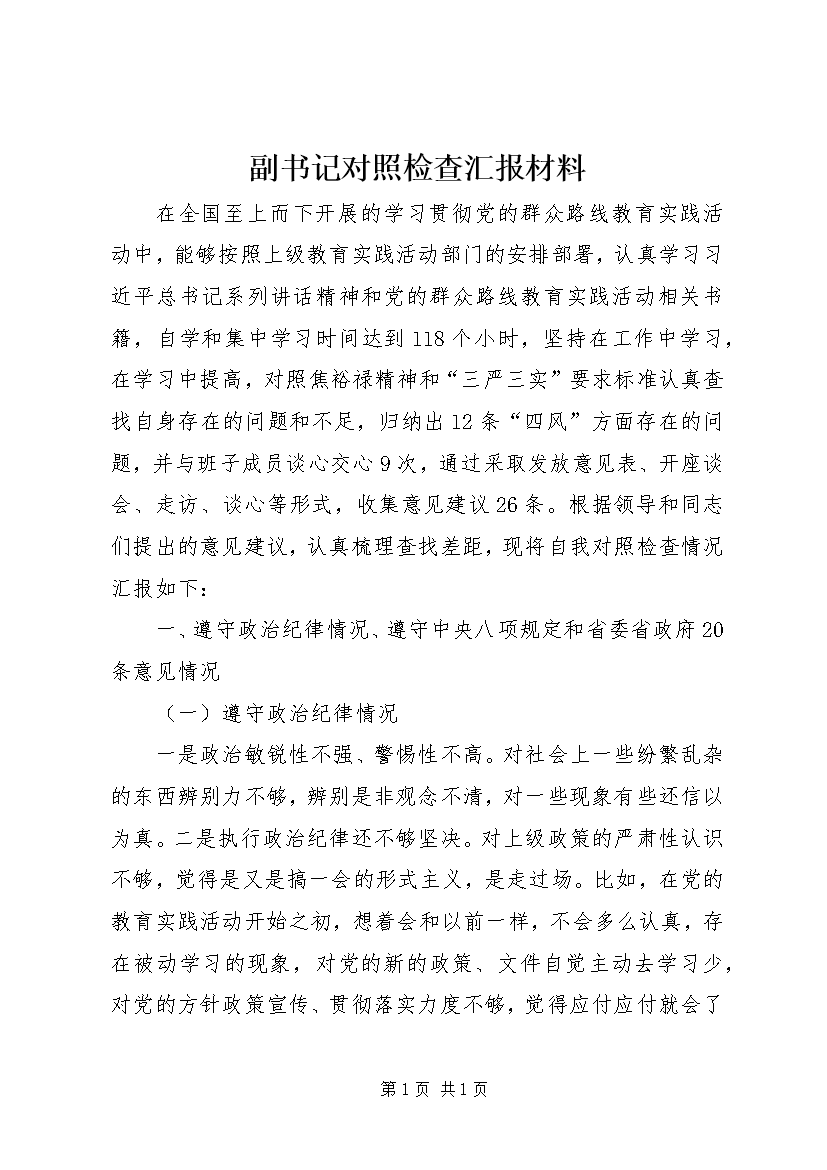 副书记对照检查汇报材料

在全国至上而下开展的学习贯彻党的群众路线教育实践活动中，能够按照上级教育实践活动部门的安排部署，认真学习习近平总书记系列讲话精神和党的群众路线教育实践活动相关书籍，自学和集中学习时间达到118个小时，坚持在工作中学习，在学习中提高，对照焦裕禄精神和“三严三实”要求标准认真查找自身存在的问题和不足，归纳出12条“四风”方面存在的问题，并与班子成员谈心交心9次，通过采取发放意见表、开座谈会、走访、谈心等形式，收集意见建议26条。根据领导和同志们提出的意见建议，认真梳理查找差距，现将自我对照检查情况汇报如下：

一、遵守政治纪律情况、遵守中央八项规定和省委省政府20条意见情况

（一）遵守政治纪律情况

一是政治敏锐性不强、警惕性不高。对社会上一些纷繁乱杂的东西辨别力不够，辨别是非观念不清，对一些现象有些还信以为真。二是执行政治纪律还不够坚决。对上级政策的严肃性认识不够，觉得是又是搞一会的形式主义，是走过场。比如，在党的教育实践活动开始之初，想着会和以前一样，不会多么认真，存在被动学习的现象，对党的新的政策、文件自觉主动去学习少，对党的方针政策宣传、贯彻落实力度不够，觉得应付应付就会了

第1页 共1页